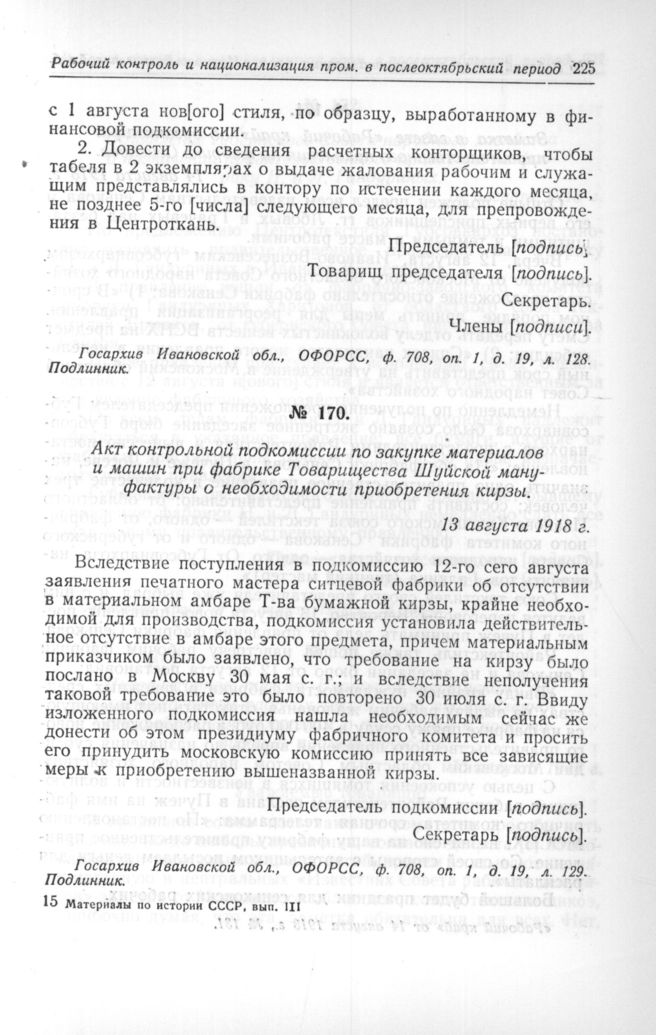 Рабочий контроль и национализация пром. в послеоктябрьский период 225

с 1 августа нов[ого] стиля, по образцу, выработанному в финансовой подкомиссии.

2. Довести до сведения расчетных конторщиков, чтобы табеля в 2 экземплярах о выдаче жалования рабочим и служащим представлялись в контору по истечении каждого месяца, не позднее 5-го [числа] следующего месяца, для препровождения в Центроткань.

Председатель [подпись].
Товарищ председателя [подпись].
Секретарь.
Члены [подписи].

Госархив Ивановской обл., ОФОРСС, ф. 708, оп. 1, д. 19, л. 128. Подлинник.

№ 170.

Акт контрольной подкомиссии по закупке материалов и машин при фабрике Товарищества Шуйской мануфактуры о необходимости приобретения кирзы.

13 августа 1918 г.

Вследствие поступления в подкомиссию 12-го сего августа заявления печатного мастера ситцевой фабрики об отсутствии в материальном амбаре Т-ва бумажной кирзы, крайне необходимой для производства, подкомиссия установила действительное отсутствие в амбаре этого предмета, причем материальным приказчиком было заявлено, что требование на кирзу было послано в Москву 30 мая с. г.; и вследствие неполучения таковой требование это было повторено 30 июля с. г. Ввиду изложенного подкомиссия нашла необходимым сейчас же донести об этом президиуму фабричного комитета и просить его принудить московскую комиссию принять все зависящие меры к приобретению вышеназванной кирзы.

Председатель подкомиссии [подпись].
Секретарь [подпись].

Госархив Ивановской обл., ОФОРСС, ф. 708, оп. 1, д. 19, л. 129. Подлинник.

15 Материалы по истории СССР, вып. III